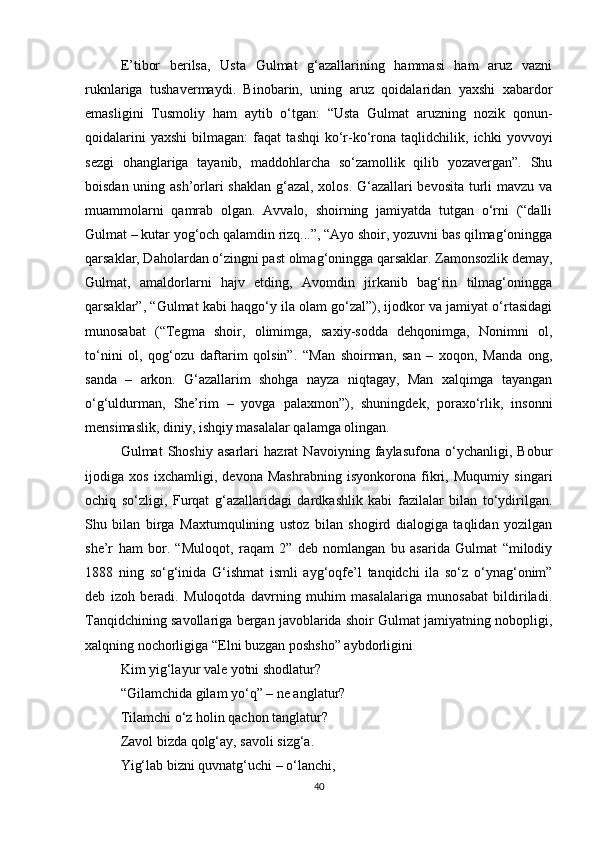 E’tibor berilsa, Usta Gulmat g‘azallarining hammasi ham aruz vazni ruknlariga tushavermaydi. Binobarin, uning aruz qoidalaridan yaxshi xabardor emasligini Tusmoliy ham aytib o‘tgan: “Usta Gulmat aruzning nozik qonun-qoidalarini yaxshi bilmagan: faqat tashqi ko‘r-ko‘rona taqlidchilik, ichki yovvoyi sezgi ohanglariga tayanib, maddohlarcha so‘zamollik qilib yozavergan”. Shu boisdan uning ash’orlari shaklan g‘azal, xolos. G‘azallari bevosita turli mavzu va muammolarni qamrab olgan. Avvalo, shoirning jamiyatda tutgan o‘rni (“dalli Gulmat – kutar yog‘och qalamdin rizq...”, “Ayo shoir, yozuvni bas qilmag‘oningga qarsaklar, Daholardan o‘zingni past olmag‘oningga qarsaklar. Zamonsozlik demay, Gulmat, amaldorlarni hajv etding, Avomdin jirkanib bag‘rin tilmag‘oningga qarsaklar”, “Gulmat kabi haqgo‘y ila olam go‘zal”), ijodkor va jamiyat o‘rtasidagi munosabat (“Tegma shoir, olimimga, saxiy-sodda dehqonimga, Nonimni ol, to‘nini ol, qog‘ozu daftarim qolsin”. “Man shoirman, san – xoqon, Manda ong, sanda – arkon. G‘azallarim shohga nayza niqtagay, Man xalqimga tayangan o‘g‘uldurman, She’rim – yovga palaxmon”), shuningdek, poraxo‘rlik, insonni mensimaslik, diniy, ishqiy masalalar qalamga olingan.

Gulmat Shoshiy asarlari hazrat Navoiyning faylasufona o‘ychanligi, Bobur ijodiga xos ixchamligi, devona Mashrabning isyonkorona fikri, Muqumiy singari ochiq so‘zligi, Furqat g‘azallaridagi dardkashlik kabi fazilalar bilan to‘ydirilgan. Shu bilan birga Maxtumqulining ustoz bilan shogird dialogiga taqlidan yozilgan she’r ham bor. “Muloqot, raqam 2” deb nomlangan bu asarida Gulmat “milodiy 1888 ning so‘g‘inida G‘ishmat ismli ayg‘oqfe’l tanqidchi ila so‘z o‘ynag‘onim” deb izoh beradi. Muloqotda davrning muhim masalalariga munosabat bildiriladi. Tanqidchining savollariga bergan javoblarida shoir Gulmat jamiyatning nobopligi, xalqning nochorligiga “Elni buzgan poshsho” aybdorligini

Kim yig‘layur vale yotni shodlatur?

“Gilamchida gilam yo‘q” – ne anglatur?

Tilamchi o‘z holin qachon tanglatur?

Zavol bizda qolg‘ay, savoli sizg‘a.

Yig‘lab bizni quvnatg‘uchi – o‘lanchi,

40